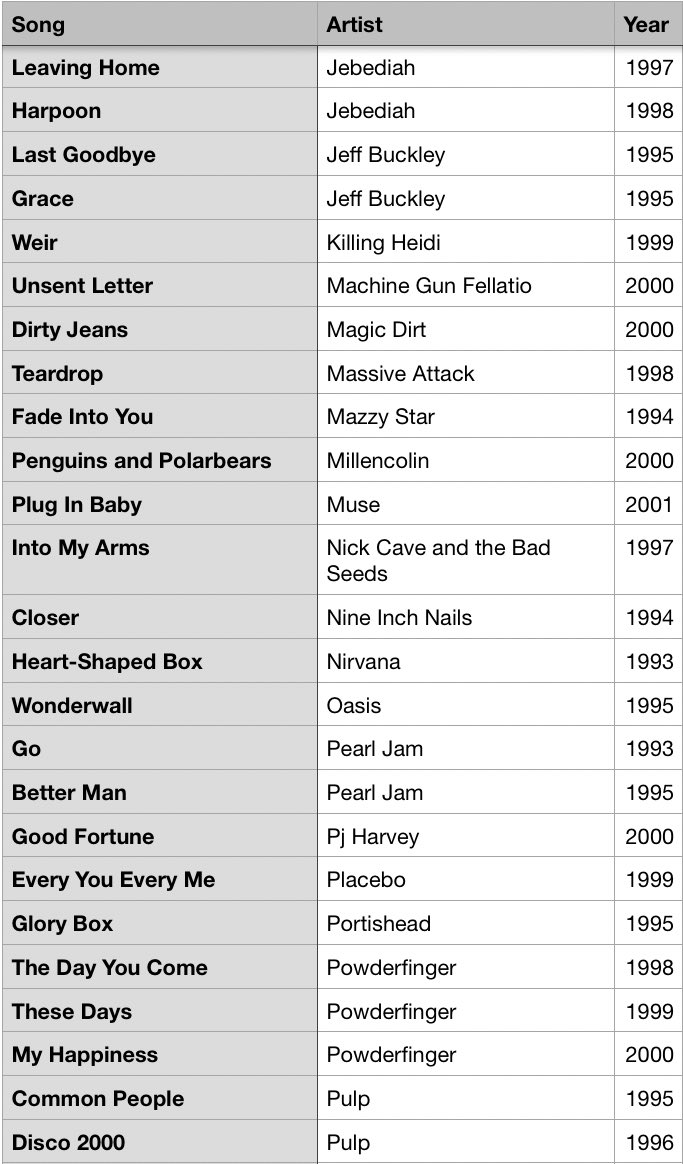 | Song | Artist | Year |
|---|---|---|
| Leaving Home | Jebediah | 1997 |
| Harpoon | Jebediah | 1998 |
| Last Goodbye | Jeff Buckley | 1995 |
| Grace | Jeff Buckley | 1995 |
| Weir | Killing Heidi | 1999 |
| Unsent Letter | Machine Gun Fellatio | 2000 |
| Dirty Jeans | Magic Dirt | 2000 |
| Teardrop | Massive Attack | 1998 |
| Fade Into You | Mazzy Star | 1994 |
| Penguins and Polarbears | Millencolin | 2000 |
| Plug In Baby | Muse | 2001 |
| Into My Arms | Nick Cave and the Bad Seeds | 1997 |
| Closer | Nine Inch Nails | 1994 |
| Heart-Shaped Box | Nirvana | 1993 |
| Wonderwall | Oasis | 1995 |
| Go | Pearl Jam | 1993 |
| Better Man | Pearl Jam | 1995 |
| Good Fortune | Pj Harvey | 2000 |
| Every You Every Me | Placebo | 1999 |
| Glory Box | Portishead | 1995 |
| The Day You Come | Powderfinger | 1998 |
| These Days | Powderfinger | 1999 |
| My Happiness | Powderfinger | 2000 |
| Common People | Pulp | 1995 |
| Disco 2000 | Pulp | 1996 |